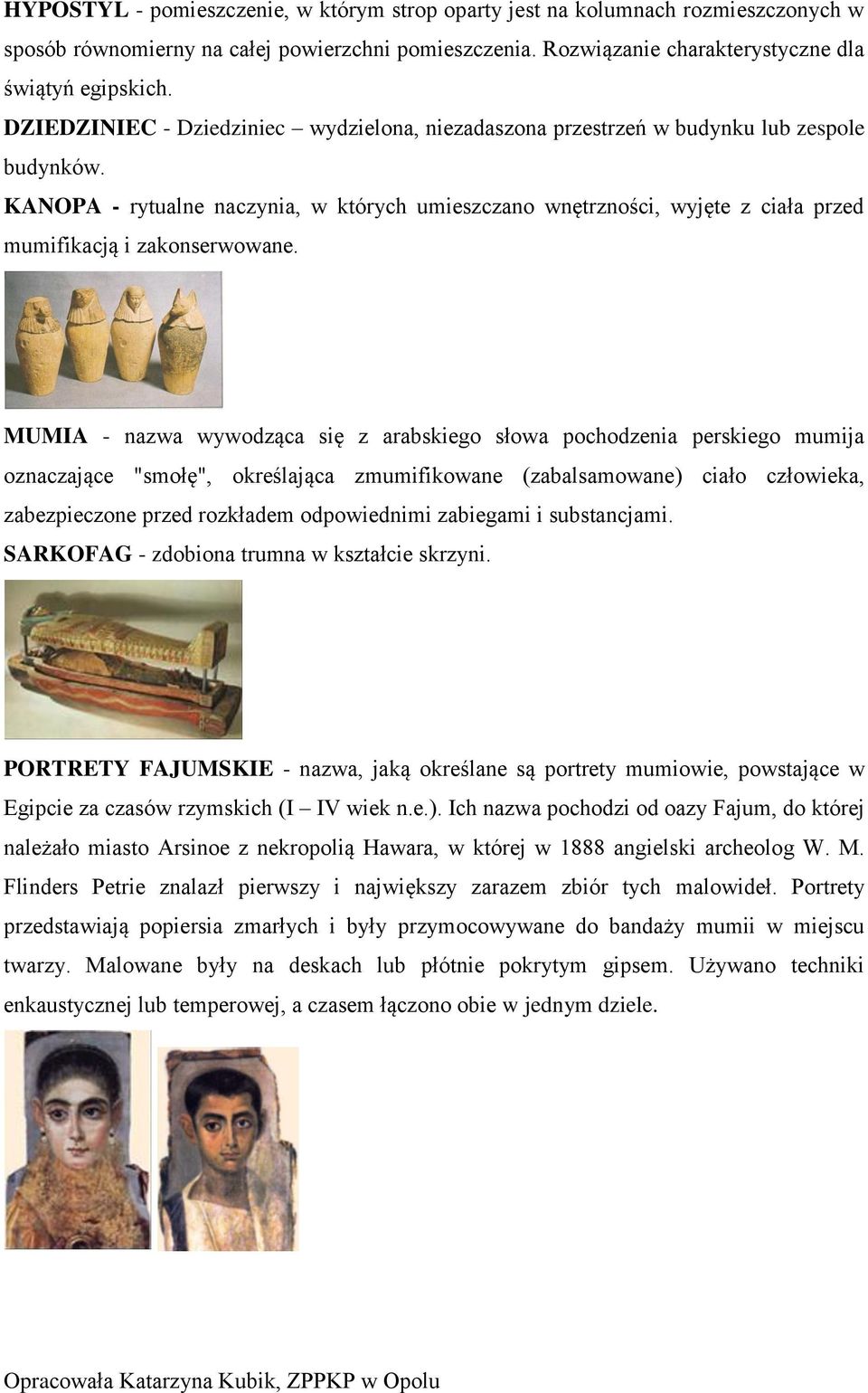 HYPOSTYL - pomieszczenie, w którym strop oparty jest na kolumnach rozmieszczonych w sposób równomierny na całej powierzchni pomieszczenia. Rozwiązanie charakterystyczne dla świątyń egipskich.
DZIEDZINIEC - Dziedziniec – wydzielona, niezadaszona przestrzeń w budynku lub zespole budynków.
KANOPA - rytualne naczynia, w których umieszczano wnętrzności, wyjęte z ciała przed mumifikacją i zakonserwowane.

MUMIA - nazwa wywodząca się z arabskiego słowa pochodzenia perskiego mumija oznaczające "smołę", określająca zmumifikowane (zabalsamowane) ciało człowieka, zabezpieczone przed rozkładem odpowiednimi zabiegami i substancjami.
SARKOFAG - zdobiona trumna w kształcie skrzyni.

PORTRETY FAJUMSKIE - nazwa, jaką określane są portrety mumiowie, powstające w Egipcie za czasów rzymskich (I – IV wiek n.e.). Ich nazwa pochodzi od oazy Fajum, do której należało miasto Arsinoe z nekropolią Hawara, w której w 1888 angielski archeolog W. M. Flinders Petrie znalazł pierwszy i największy zarazem zbiór tych malowideł. Portrety przedstawiają popiersia zmarłych i były przymocowywane do bandaży mumii w miejscu twarzy. Malowane były na deskach lub płótnie pokrytym gipsem. Używano techniki enkaustycznej lub temperowej, a czasem łączono obie w jednym dziele.

Opracowała Katarzyna Kubik, ZPPKP w Opolu